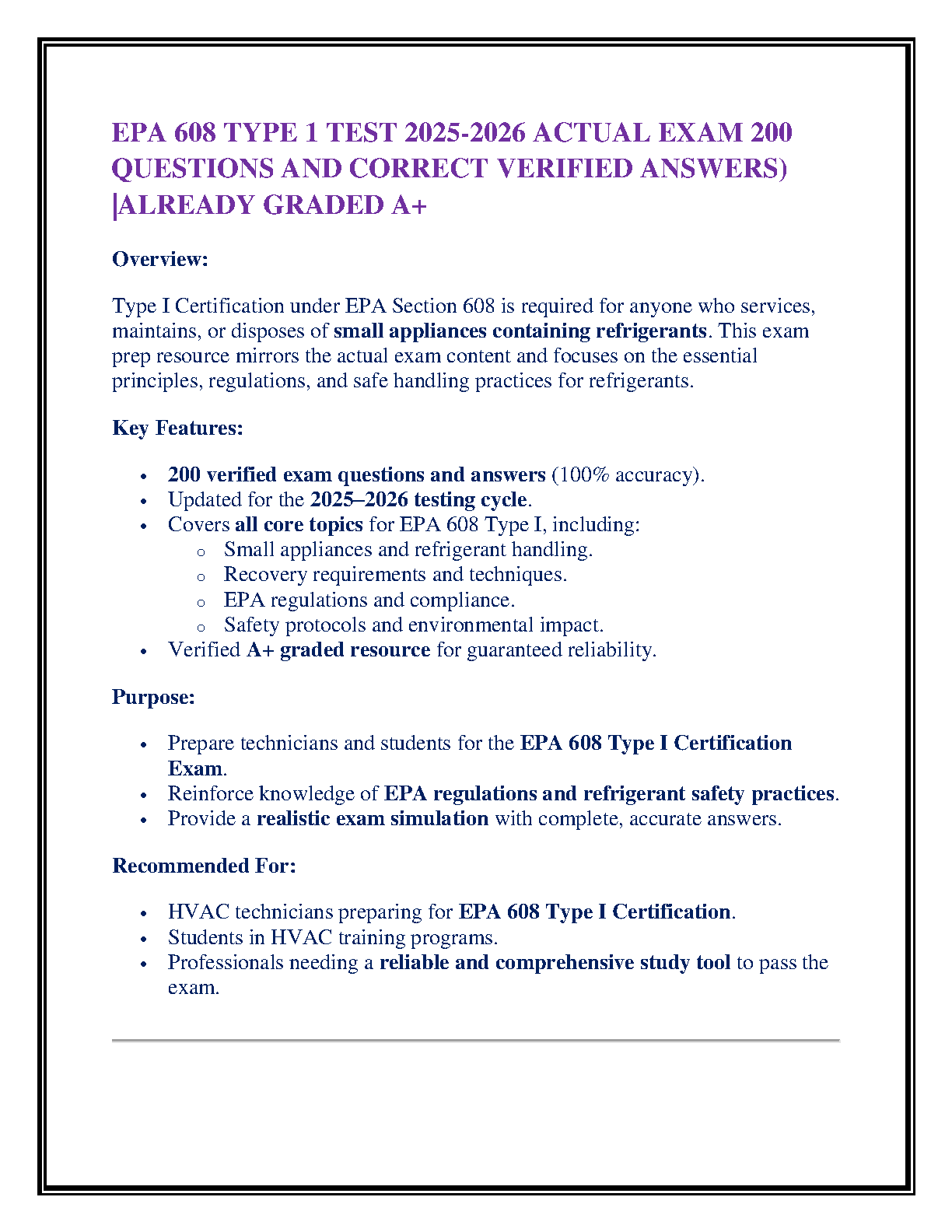 EPA 608 TYPE 1 TEST 2025-2026 ACTUAL EXAM 200 QUESTIONS AND CORRECT VERIFIED ANSWERS) |ALREADY GRADED A+

Overview:

Type I Certification under EPA Section 608 is required for anyone who services, maintains, or disposes of small appliances containing refrigerants. This exam prep resource mirrors the actual exam content and focuses on the essential principles, regulations, and safe handling practices for refrigerants.

Key Features:

- 200 verified exam questions and answers (100% accuracy).
- Updated for the 2025–2026 testing cycle.
- Covers all core topics for EPA 608 Type I, including:
  - Small appliances and refrigerant handling.
  - Recovery requirements and techniques.
  - EPA regulations and compliance.
  - Safety protocols and environmental impact.
- Verified A+ graded resource for guaranteed reliability.

Purpose:

- Prepare technicians and students for the EPA 608 Type I Certification Exam.
- Reinforce knowledge of EPA regulations and refrigerant safety practices.
- Provide a realistic exam simulation with complete, accurate answers.

Recommended For:

- HVAC technicians preparing for EPA 608 Type I Certification.
- Students in HVAC training programs.
- Professionals needing a reliable and comprehensive study tool to pass the exam.